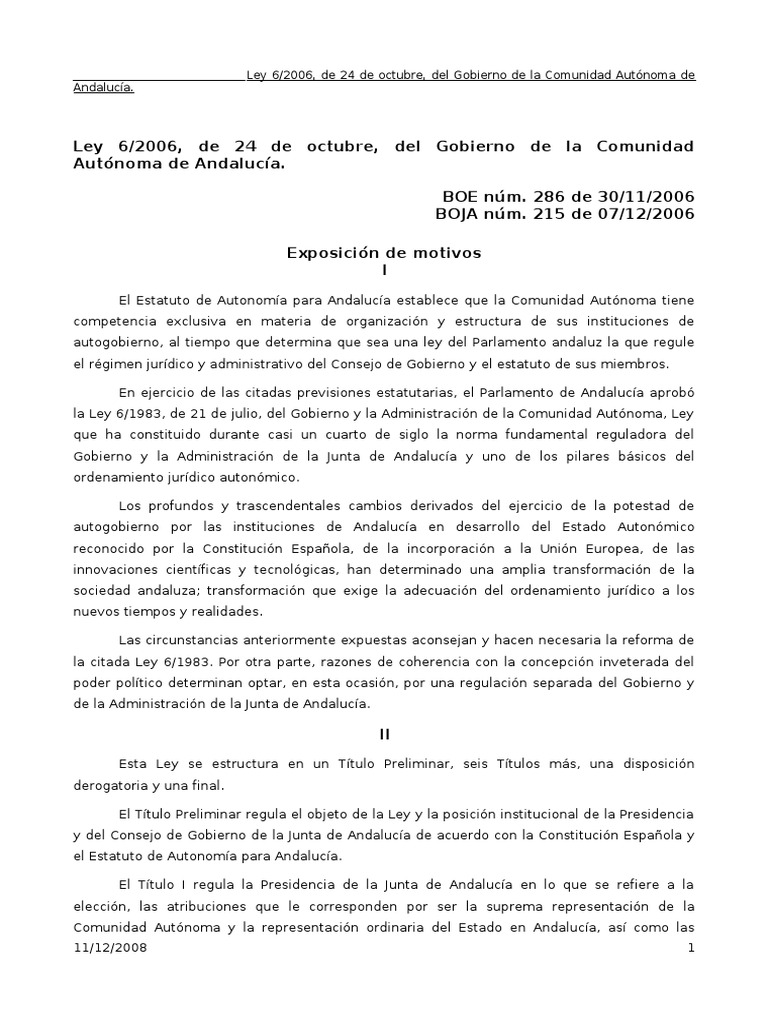 Ley 6/2006, de 24 de octubre, del Gobierno de la Comunidad Autónoma de Andalucía.

Ley 6/2006, de 24 de octubre, del Gobierno de la Comunidad Autónoma de Andalucía.

BOE núm. 286 de 30/11/2006
BOJA núm. 215 de 07/12/2006

Exposición de motivos
I

El Estatuto de Autonomía para Andalucía establece que la Comunidad Autónoma tiene competencia exclusiva en materia de organización y estructura de sus instituciones de autogobierno, al tiempo que determina que sea una ley del Parlamento andaluz la que regule el régimen jurídico y administrativo del Consejo de Gobierno y el estatuto de sus miembros.

En ejercicio de las citadas previsiones estatutarias, el Parlamento de Andalucía aprobó la Ley 6/1983, de 21 de julio, del Gobierno y la Administración de la Comunidad Autónoma, Ley que ha constituido durante casi un cuarto de siglo la norma fundamental reguladora del Gobierno y la Administración de la Junta de Andalucía y uno de los pilares básicos del ordenamiento jurídico autonómico.

Los profundos y trascendentales cambios derivados del ejercicio de la potestad de autogobierno por las instituciones de Andalucía en desarrollo del Estado Autonómico reconocido por la Constitución Española, de la incorporación a la Unión Europea, de las innovaciones científicas y tecnológicas, han determinado una amplia transformación de la sociedad andaluza; transformación que exige la adecuación del ordenamiento jurídico a los nuevos tiempos y realidades.

Las circunstancias anteriormente expuestas aconsejan y hacen necesaria la reforma de la citada Ley 6/1983. Por otra parte, razones de coherencia con la concepción inveterada del poder político determinan optar, en esta ocasión, por una regulación separada del Gobierno y de la Administración de la Junta de Andalucía.

II

Esta Ley se estructura en un Título Preliminar, seis Títulos más, una disposición derogatoria y una final.

El Título Preliminar regula el objeto de la Ley y la posición institucional de la Presidencia y del Consejo de Gobierno de la Junta de Andalucía de acuerdo con la Constitución Española y el Estatuto de Autonomía para Andalucía.

El Título I regula la Presidencia de la Junta de Andalucía en lo que se refiere a la elección, las atribuciones que le corresponden por ser la suprema representación de la Comunidad Autónoma y la representación ordinaria del Estado en Andalucía, así como las

11/12/2008 1